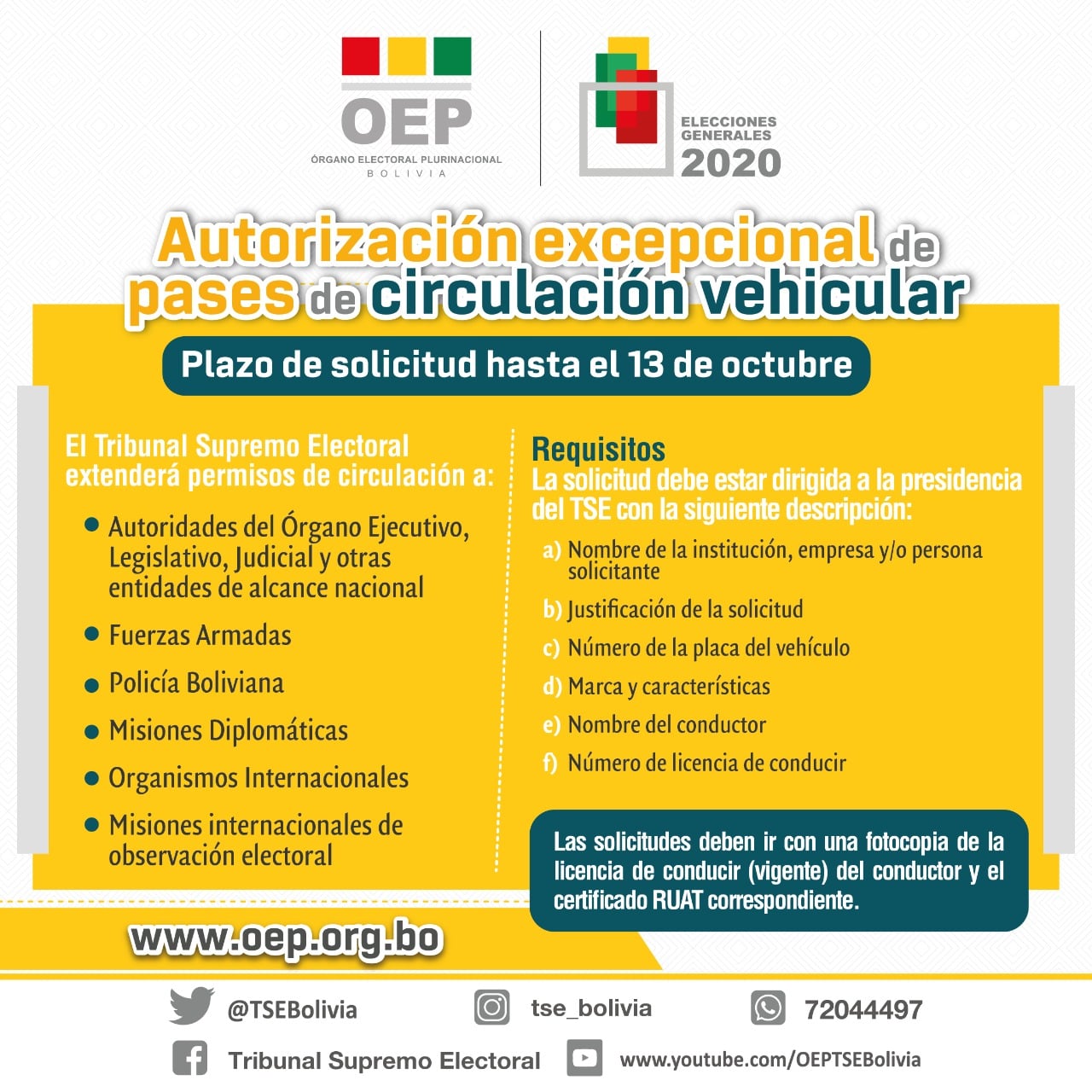 OEP
ÓRGANO ELECTORAL PLURINACIONAL
BOLIVIA

ELECCIONES GENERALES 2020

Autorización excepcional de pases de circulación vehicular

Plazo de solicitud hasta el 13 de octubre

El Tribunal Supremo Electoral extenderá permisos de circulación a:

• Autoridades del Órgano Ejecutivo, Legislativo, Judicial y otras entidades de alcance nacional
• Fuerzas Armadas
• Policía Boliviana
• Misiones Diplomáticas
• Organismos Internacionales
• Misiones internacionales de observación electoral

Requisitos
La solicitud debe estar dirigida a la presidencia del TSE con la siguiente descripción:

a) Nombre de la institución, empresa y/o persona solicitante
b) Justificación de la solicitud
c) Número de la placa del vehículo
d) Marca y características
e) Nombre del conductor
f) Número de licencia de conducir

Las solicitudes deben ir con una fotocopia de la licencia de conducir (vigente) del conductor y el certificado RUAT correspondiente.

www.oep.org.bo

@TSEBolivia
tse_bolivia
72044497
Tribunal Supremo Electoral
www.youtube.com/OEPTSEBolivia